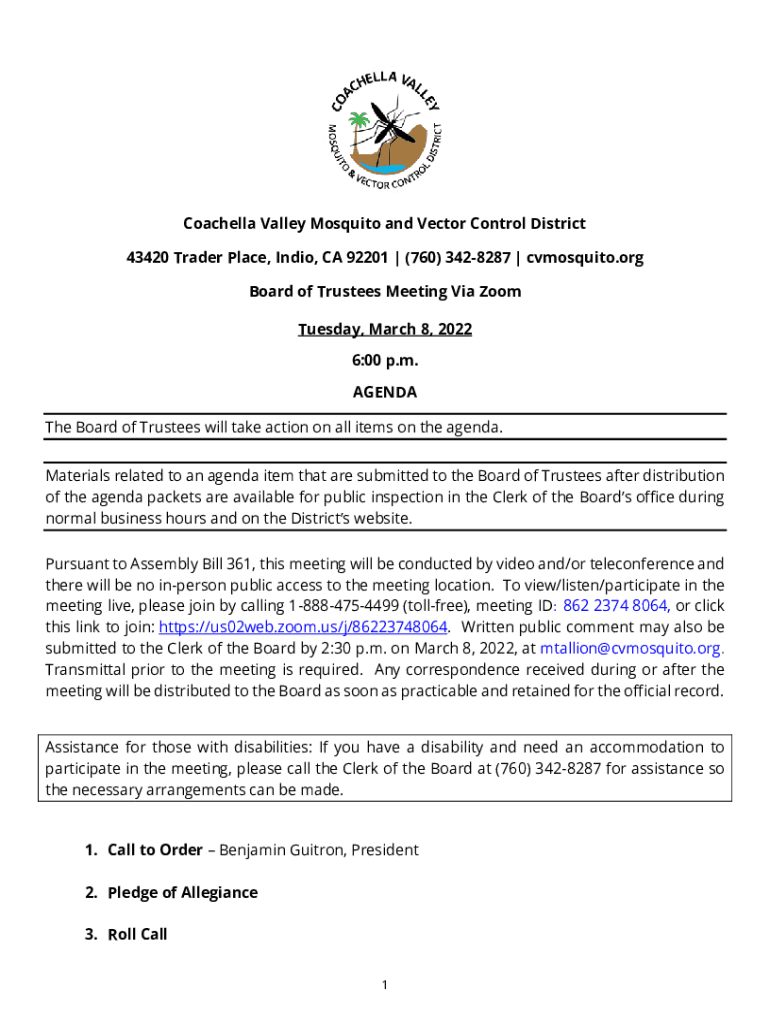 COACHELLA VALLEY MOSQUITO & VECTOR CONTROL DISTRICT

Coachella Valley Mosquito and Vector Control District

43420 Trader Place, Indio, CA 92201 | (760) 342-8287 | cvmosquito.org

Board of Trustees Meeting Via Zoom

Tuesday, March 8, 2022

6:00 p.m.

AGENDA

The Board of Trustees will take action on all items on the agenda.

Materials related to an agenda item that are submitted to the Board of Trustees after distribution of the agenda packets are available for public inspection in the Clerk of the Board's office during normal business hours and on the District's website.

Pursuant to Assembly Bill 361, this meeting will be conducted by video and/or teleconference and there will be no in-person public access to the meeting location. To view/listen/participate in the meeting live, please join by calling 1-888-475-4499 (toll-free), meeting ID: 862 2374 8064, or click this link to join: https://us02web.zoom.us/j/86223748064. Written public comment may also be submitted to the Clerk of the Board by 2:30 p.m. on March 8, 2022, at mtallion@cvmosquito.org. Transmittal prior to the meeting is required. Any correspondence received during or after the meeting will be distributed to the Board as soon as practicable and retained for the official record.

Assistance for those with disabilities: If you have a disability and need an accommodation to participate in the meeting, please call the Clerk of the Board at (760) 342-8287 for assistance so the necessary arrangements can be made.

1. Call to Order – Benjamin Guitron, President

2. Pledge of Allegiance

3. Roll Call

1